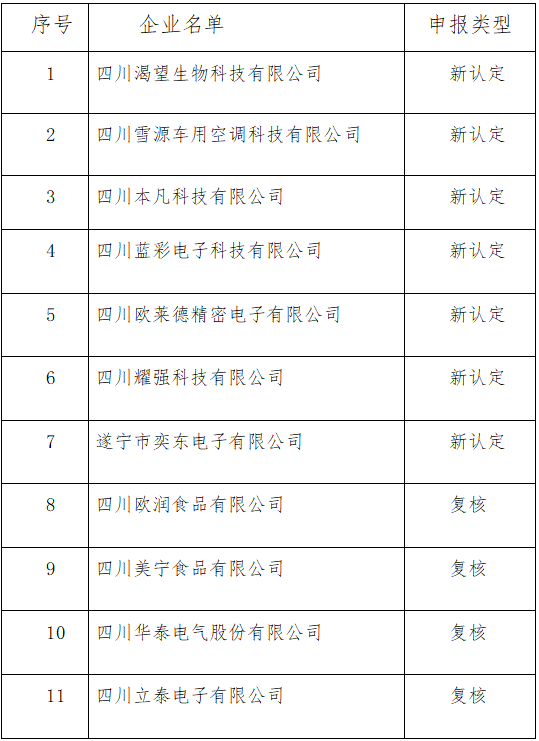 | 序号 | 企业名单 | 申报类型 |
|---|---|---|
| 1 | 四川渴望生物科技有限公司 | 新认定 |
| 2 | 四川雪源车用空调科技有限公司 | 新认定 |
| 3 | 四川本凡科技有限公司 | 新认定 |
| 4 | 四川蓝彩电子科技有限公司 | 新认定 |
| 5 | 四川欧莱德精密电子有限公司 | 新认定 |
| 6 | 四川耀强科技有限公司 | 新认定 |
| 7 | 遂宁市奕东电子有限公司 | 新认定 |
| 8 | 四川欧润食品有限公司 | 复核 |
| 9 | 四川美宁食品有限公司 | 复核 |
| 10 | 四川华泰电气股份有限公司 | 复核 |
| 11 | 四川立泰电子有限公司 | 复核 |